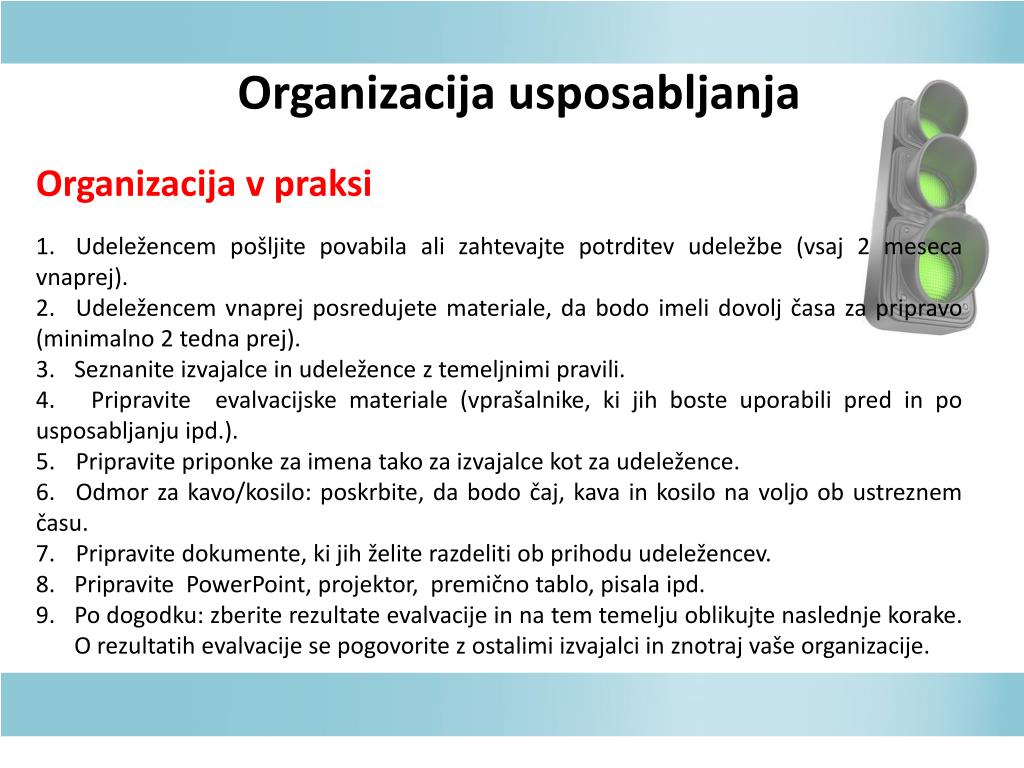 Organizacija usposabljanja

Organizacija v praksi

1. Udeležencem pošljite povabila ali zahtevajte potrditev udeležbe (vsaj 2 meseca vnaprej).
2. Udeležencem vnaprej posredujete materiale, da bodo imeli dovolj časa za pripravo (minimalno 2 tedna prej).
3. Seznanite izvajalce in udeležence z temeljnimi pravili.
4. Pripravite evalvacijske materiale (vprašalnike, ki jih boste uporabili pred in po usposabljanju ipd.).
5. Pripravite priponke za imena tako za izvajalce kot za udeležence.
6. Odmor za kavo/kosilo: poskrbite, da bodo čaj, kava in kosilo na voljo ob ustreznem času.
7. Pripravite dokumente, ki jih želite razdeliti ob prihodu udeležencev.
8. Pripravite PowerPoint, projektor, premično tablo, pisala ipd.
9. Po dogodku: zberite rezultate evalvacije in na tem temelju oblikujte naslednje korake. O rezultatih evalvacije se pogovorite z ostalimi izvajalci in znotraj vaše organizacije.